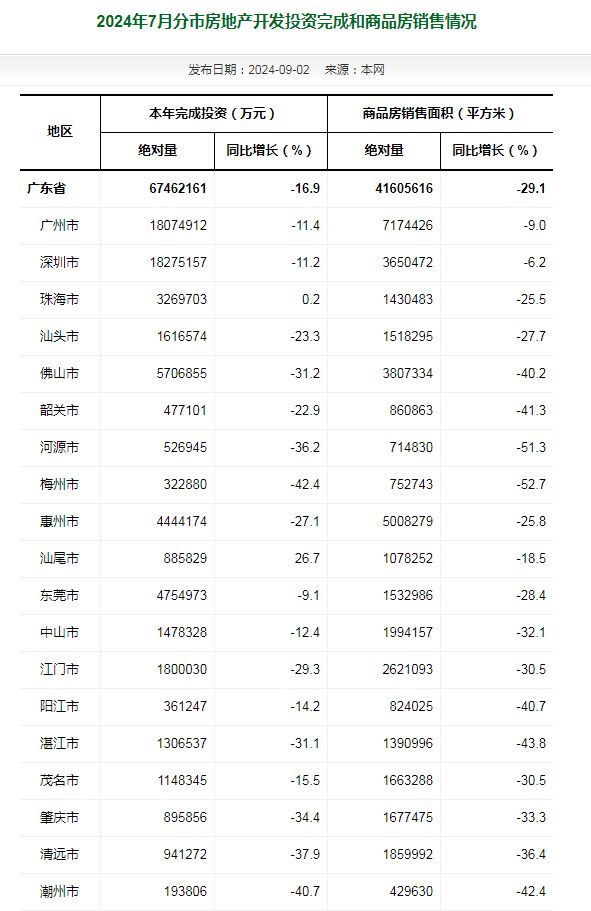 2024年7月分市房地产开发投资完成和商品房销售情况

发布日期：2024-09-02　来源：本网

| 地区 | 本年完成投资（万元） | | 商品房销售面积（平方米） | |
|---|---|---|---|---|
| | 绝对量 | 同比增长（%） | 绝对量 | 同比增长（%） |
| 广东省 | 67462161 | -16.9 | 41605616 | -29.1 |
| 广州市 | 18074912 | -11.4 | 7174426 | -9.0 |
| 深圳市 | 18275157 | -11.2 | 3650472 | -6.2 |
| 珠海市 | 3269703 | 0.2 | 1430483 | -25.5 |
| 汕头市 | 1616574 | -23.3 | 1518295 | -27.7 |
| 佛山市 | 5706855 | -31.2 | 3807334 | -40.2 |
| 韶关市 | 477101 | -22.9 | 860863 | -41.3 |
| 河源市 | 526945 | -36.2 | 714830 | -51.3 |
| 梅州市 | 322880 | -42.4 | 752743 | -52.7 |
| 惠州市 | 4444174 | -27.1 | 5008279 | -25.8 |
| 汕尾市 | 885829 | 26.7 | 1078252 | -18.5 |
| 东莞市 | 4754973 | -9.1 | 1532986 | -28.4 |
| 中山市 | 1478328 | -12.4 | 1994157 | -32.1 |
| 江门市 | 1800030 | -29.3 | 2621093 | -30.5 |
| 阳江市 | 361247 | -14.2 | 824025 | -40.7 |
| 湛江市 | 1306537 | -31.1 | 1390996 | -43.8 |
| 茂名市 | 1148345 | -15.5 | 1663288 | -30.5 |
| 肇庆市 | 895856 | -34.4 | 1677475 | -33.3 |
| 清远市 | 941272 | -37.9 | 1859992 | -36.4 |
| 潮州市 | 193806 | -40.7 | 429630 | -42.4 |